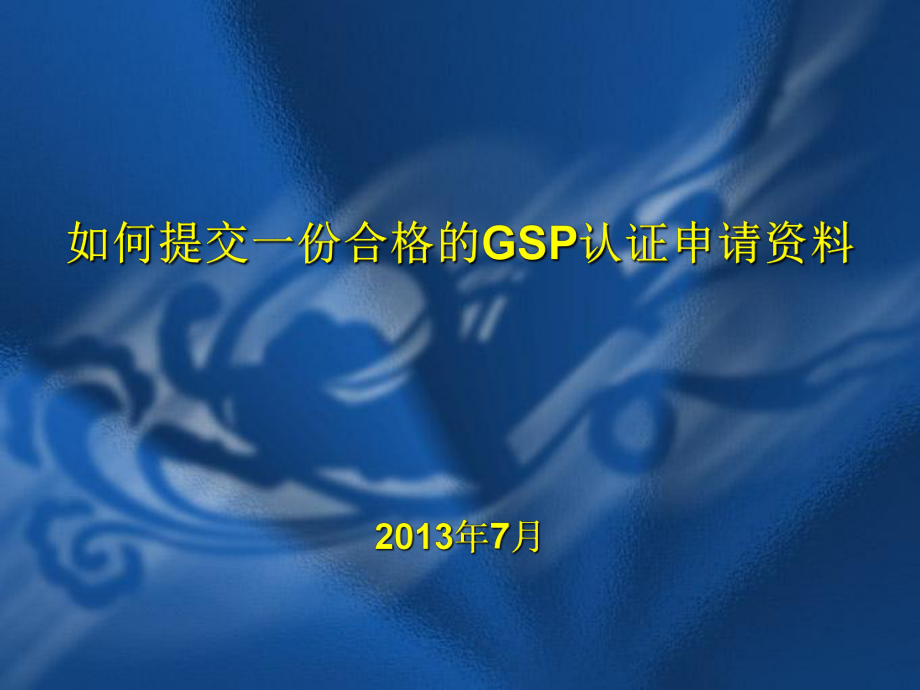 如何提交一份合格的GSP认证申请资料

2013年7月